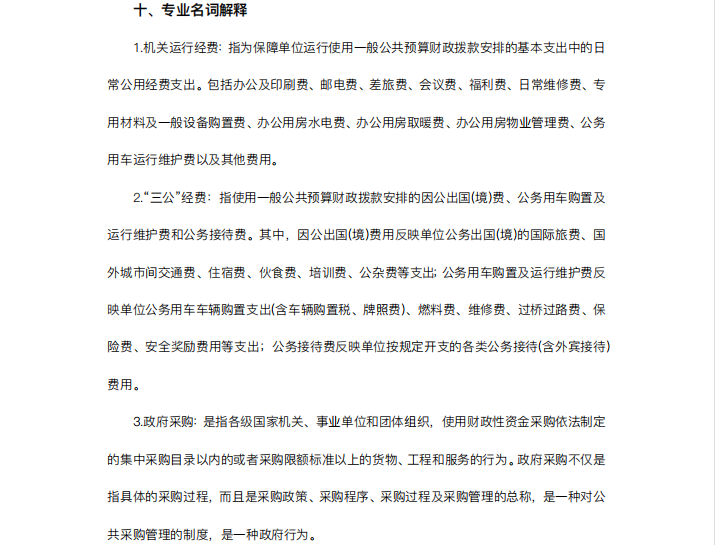 十、专业名词解释

1.机关运行经费：指为保障单位运行使用一般公共预算财政拨款安排的基本支出中的日常公用经费支出。包括办公及印刷费、邮电费、差旅费、会议费、福利费、日常维修费、专用材料及一般设备购置费、办公用房水电费、办公用房取暖费、办公用房物业管理费、公务用车运行维护费以及其他费用。

2.“三公”经费：指使用一般公共预算财政拨款安排的因公出国(境)费、公务用车购置及运行维护费和公务接待费。其中，因公出国(境)费用反映单位公务出国(境)的国际旅费、国外城市间交通费、住宿费、伙食费、培训费、公杂费等支出；公务用车购置及运行维护费反映单位公务用车车辆购置支出(含车辆购置税、牌照费)、燃料费、维修费、过桥过路费、保险费、安全奖励费用等支出；公务接待费反映单位按规定开支的各类公务接待(含外宾接待)费用。

3.政府采购：是指各级国家机关、事业单位和团体组织，使用财政性资金采购依法制定的集中采购目录以内的或者采购限额标准以上的货物、工程和服务的行为。政府采购不仅是指具体的采购过程，而且是采购政策、采购程序、采购过程及采购管理的总称，是一种对公共采购管理的制度，是一种政府行为。